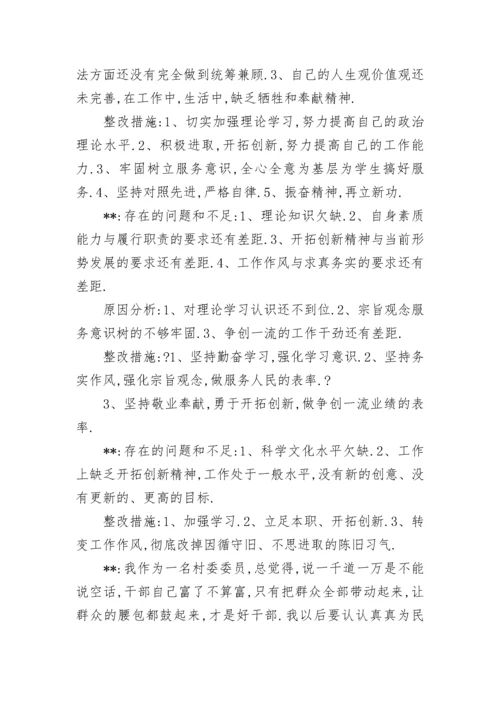 法方面还没有完全做到统筹兼顾.3、自己的人生观价值观还未完善,在工作中,生活中,缺乏牺牲和奉献精神.

整改措施:1、切实加强理论学习,努力提高自己的政治理论水平.2、积极进取,开拓创新,努力提高自己的工作能力.3、牢固树立服务意识,全心全意为基层为学生搞好服务.4、坚持对照先进,严格自律.5、振奋精神,再立新功.

**:存在的问题和不足:1、理论知识欠缺.2、自身素质能力与履行职责的要求还有差距.3、开拓创新精神与当前形势发展的要求还有差距.4、工作作风与求真务实的要求还有差距.

原因分析:1、对理论学习认识还不到位.2、宗旨观念服务意识树的不够牢固.3、争创一流的工作干劲还有差距.

整改措施:?1、坚持勤奋学习,强化学习意识.2、坚持务实作风,强化宗旨观念,做服务人民的表率.?

3、坚持敬业奉献,勇于开拓创新,做争创一流业绩的表率.

**:存在的问题和不足:1、科学文化水平欠缺.2、工作上缺乏开拓创新精神,工作处于一般水平,没有新的创意、没有更新的、更高的目标.

整改措施:1、加强学习.2、立足本职、开拓创新.3、转变工作作风,彻底改掉因循守旧、不思进取的陈旧习气.

**:我作为一名村委委员,总觉得,说一千道一万是不能说空话,干部自己富了不算富,只有把群众全部带动起来,让群众的腰包都鼓起来,才是好干部.我以后要认认真真为民